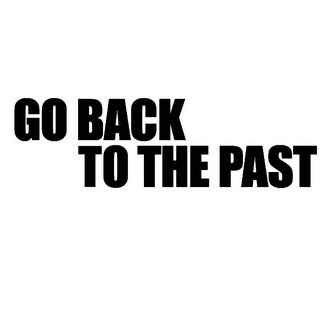 GO BACK
TO THE PAST